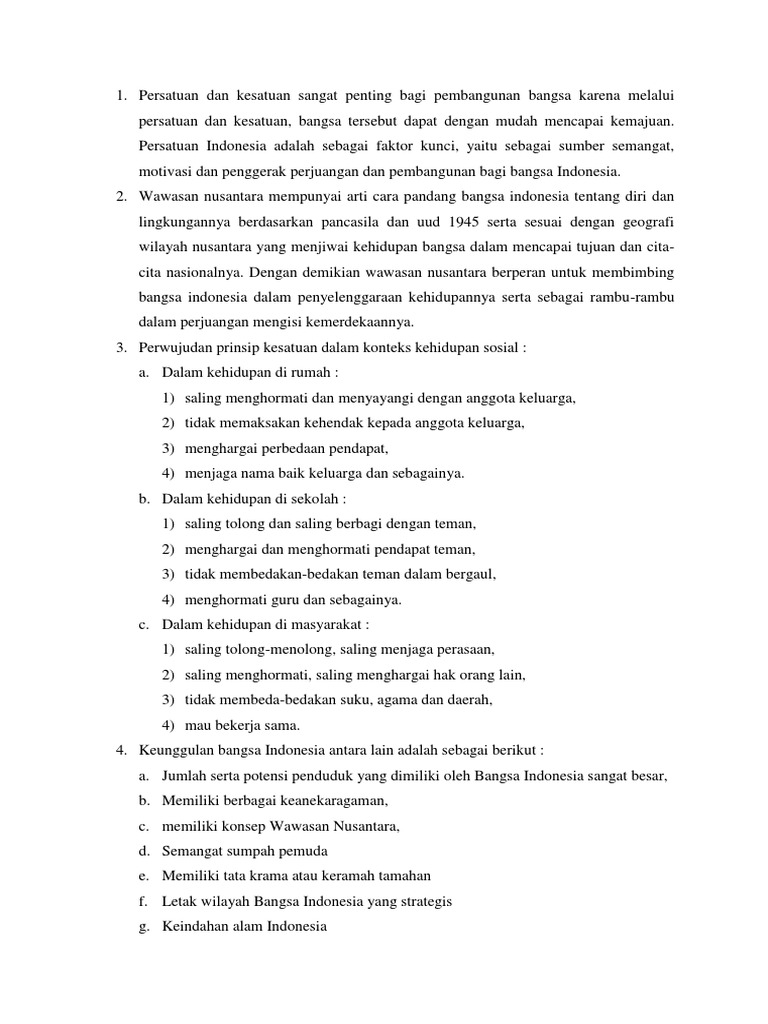 1. Persatuan dan kesatuan sangat penting bagi pembangunan bangsa karena melalui persatuan dan kesatuan, bangsa tersebut dapat dengan mudah mencapai kemajuan. Persatuan Indonesia adalah sebagai faktor kunci, yaitu sebagai sumber semangat, motivasi dan penggerak perjuangan dan pembangunan bagi bangsa Indonesia.
2. Wawasan nusantara mempunyai arti cara pandang bangsa indonesia tentang diri dan lingkungannya berdasarkan pancasila dan uud 1945 serta sesuai dengan geografi wilayah nusantara yang menjiwai kehidupan bangsa dalam mencapai tujuan dan cita-cita nasionalnya. Dengan demikian wawasan nusantara berperan untuk membimbing bangsa indonesia dalam penyelenggaraan kehidupannya serta sebagai rambu-rambu dalam perjuangan mengisi kemerdekaannya.
3. Perwujudan prinsip kesatuan dalam konteks kehidupan sosial :
a. Dalam kehidupan di rumah :
1) saling menghormati dan menyayangi dengan anggota keluarga,
2) tidak memaksakan kehendak kepada anggota keluarga,
3) menghargai perbedaan pendapat,
4) menjaga nama baik keluarga dan sebagainya.
b. Dalam kehidupan di sekolah :
1) saling tolong dan saling berbagi dengan teman,
2) menghargai dan menghormati pendapat teman,
3) tidak membedakan-bedakan teman dalam bergaul,
4) menghormati guru dan sebagainya.
c. Dalam kehidupan di masyarakat :
1) saling tolong-menolong, saling menjaga perasaan,
2) saling menghormati, saling menghargai hak orang lain,
3) tidak membeda-bedakan suku, agama dan daerah,
4) mau bekerja sama.
4. Keunggulan bangsa Indonesia antara lain adalah sebagai berikut :
a. Jumlah serta potensi penduduk yang dimiliki oleh Bangsa Indonesia sangat besar,
b. Memiliki berbagai keanekaragaman,
c. memiliki konsep Wawasan Nusantara,
d. Semangat sumpah pemuda
e. Memiliki tata krama atau keramah tamahan
f. Letak wilayah Bangsa Indonesia yang strategis
g. Keindahan alam Indonesia